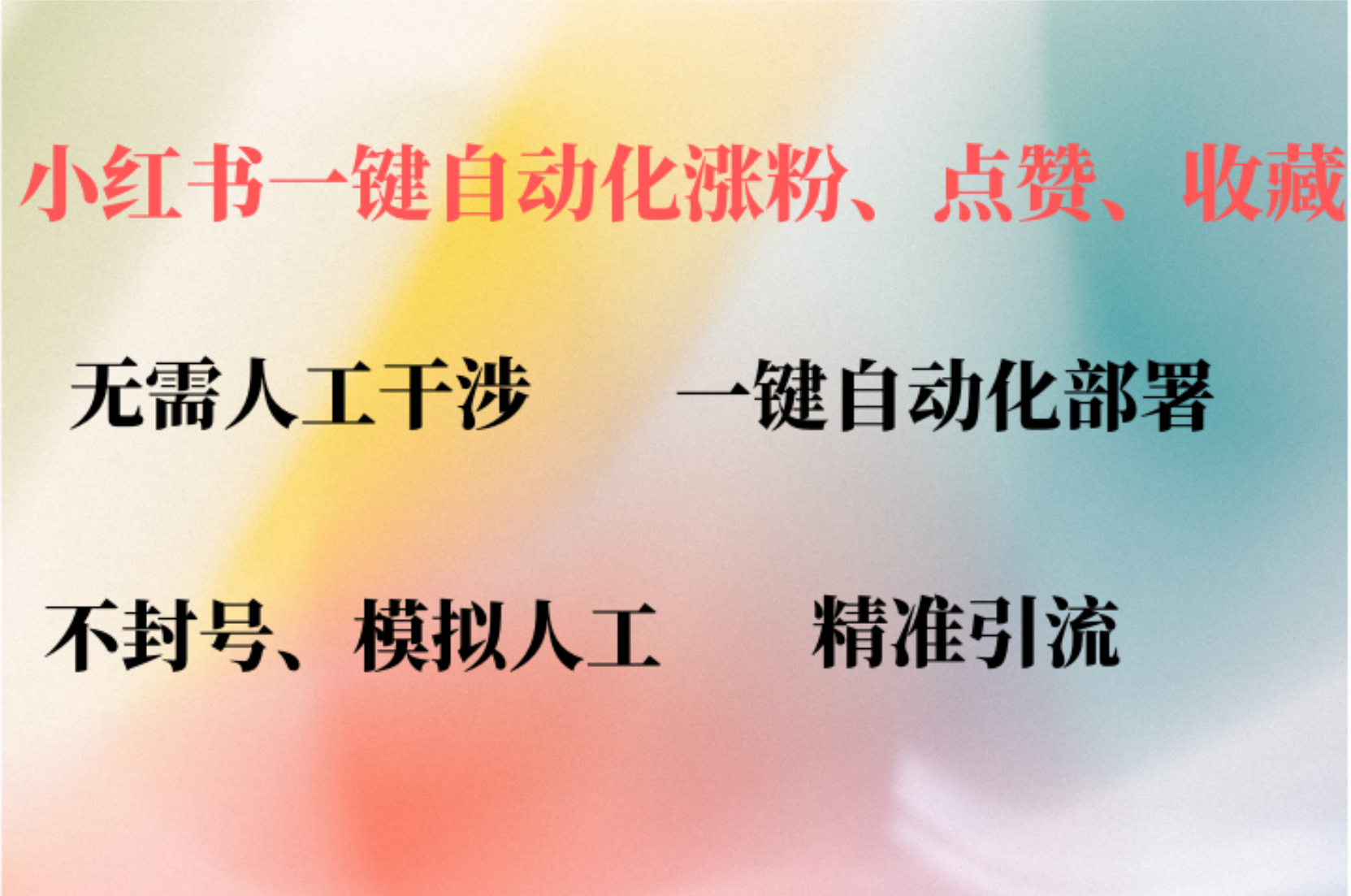 小红书一键自动化涨粉、点赞、收藏

无需人工干涉

一键自动化部署

不封号、模拟人工

精准引流